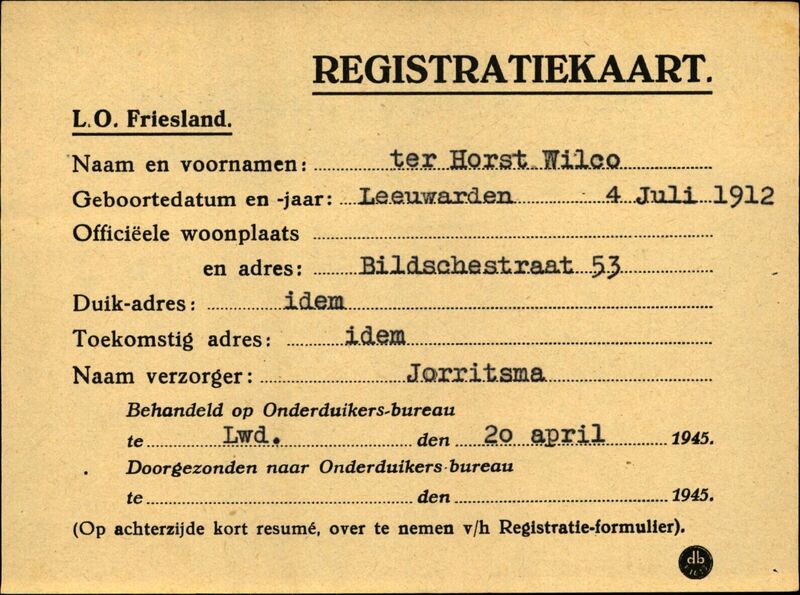 REGISTRATIEKAART.

L.O. Friesland.

Naam en voornamen: ter Horst Wilco

Geboortedatum en -jaar: Leeuwarden 4 Juli 1912

Officiëele woonplaats en adres: Bildschestraat 53

Duik-adres: idem

Toekomstig adres: idem

Naam verzorger: Jorritsma

Behandeld op Onderduikers-bureau te Lwd. den 20 april 1945.

Doorgezonden naar Onderduikers-bureau te den 1945.

(Op achterzijde kort resumé, over te nemen v/h Registratie-formulier).

db